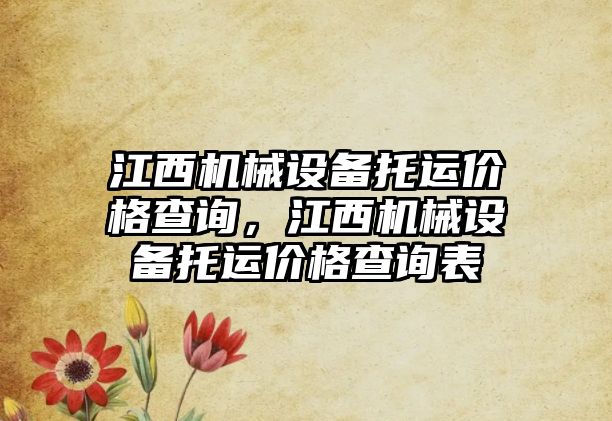 江西机械设备托运价格查询，江西机械设备托运价格查询表